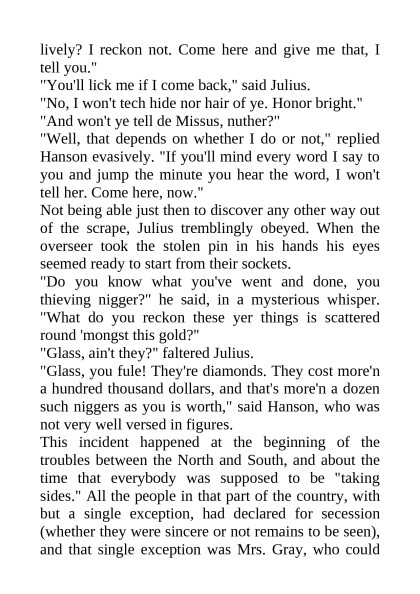 lively? I reckon not. Come here and give me that, I tell you."
"You'll lick me if I come back," said Julius.
"No, I won't tech hide nor hair of ye. Honor bright."
"And won't ye tell de Missus, nuther?"
"Well, that depends on whether I do or not," replied Hanson evasively. "If you'll mind every word I say to you and jump the minute you hear the word, I won't tell her. Come here, now."
Not being able just then to discover any other way out of the scrape, Julius tremblingly obeyed. When the overseer took the stolen pin in his hands his eyes seemed ready to start from their sockets.
"Do you know what you've went and done, you thieving nigger?" he said, in a mysterious whisper. "What do you reckon these yer things is scattered round 'mongst this gold?"
"Glass, ain't they?" faltered Julius.
"Glass, you fule! They're diamonds. They cost more'n a hundred thousand dollars, and that's more'n a dozen such niggers as you is worth," said Hanson, who was not very well versed in figures.
This incident happened at the beginning of the troubles between the North and South, and about the time that everybody was supposed to be "taking sides." All the people in that part of the country, with but a single exception, had declared for secession (whether they were sincere or not remains to be seen), and that single exception was Mrs. Gray, who could